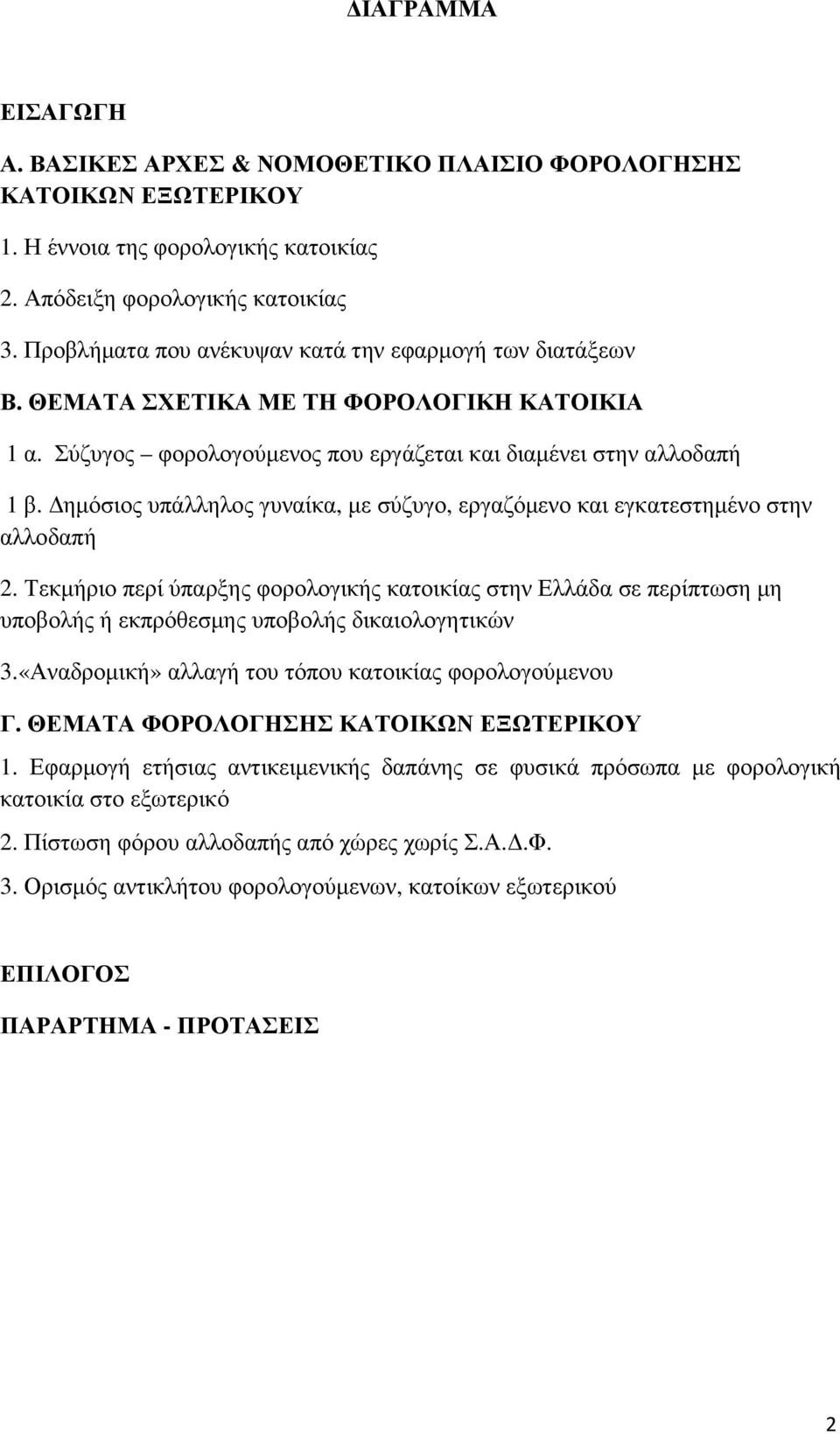 ΔΙΑΓΡΑΜΜΑ

ΕΙΣΑΓΩΓΗ

Α. ΒΑΣΙΚΕΣ ΑΡΧΕΣ & ΝΟΜΟΘΕΤΙΚΟ ΠΛΑΙΣΙΟ ΦΟΡΟΛΟΓΗΣΗΣ ΚΑΤΟΙΚΩΝ ΕΞΩΤΕΡΙΚΟΥ

1. Η έννοια της φορολογικής κατοικίας

2. Απόδειξη φορολογικής κατοικίας

3. Προβλήματα που ανέκυψαν κατά την εφαρμογή των διατάξεων

Β. ΘΕΜΑΤΑ ΣΧΕΤΙΚΑ ΜΕ ΤΗ ΦΟΡΟΛΟΓΙΚΗ ΚΑΤΟΙΚΙΑ

1 α. Σύζυγος – φορολογούμενος που εργάζεται και διαμένει στην αλλοδαπή

1 β. Δημόσιος υπάλληλος γυναίκα, με σύζυγο, εργαζόμενο και εγκατεστημένο στην αλλοδαπή

2. Τεκμήριο περί ύπαρξης φορολογικής κατοικίας στην Ελλάδα σε περίπτωση μη υποβολής ή εκπρόθεσμης υποβολής δικαιολογητικών

3.«Αναδρομική» αλλαγή του τόπου κατοικίας φορολογούμενου

Γ. ΘΕΜΑΤΑ ΦΟΡΟΛΟΓΗΣΗΣ ΚΑΤΟΙΚΩΝ ΕΞΩΤΕΡΙΚΟΥ

1. Εφαρμογή ετήσιας αντικειμενικής δαπάνης σε φυσικά πρόσωπα με φορολογική κατοικία στο εξωτερικό

2. Πίστωση φόρου αλλοδαπής από χώρες χωρίς Σ.Α.Δ.Φ.

3. Ορισμός αντικλήτου φορολογούμενων, κατοίκων εξωτερικού

ΕΠΙΛΟΓΟΣ

ΠΑΡΑΡΤΗΜΑ - ΠΡΟΤΑΣΕΙΣ

2